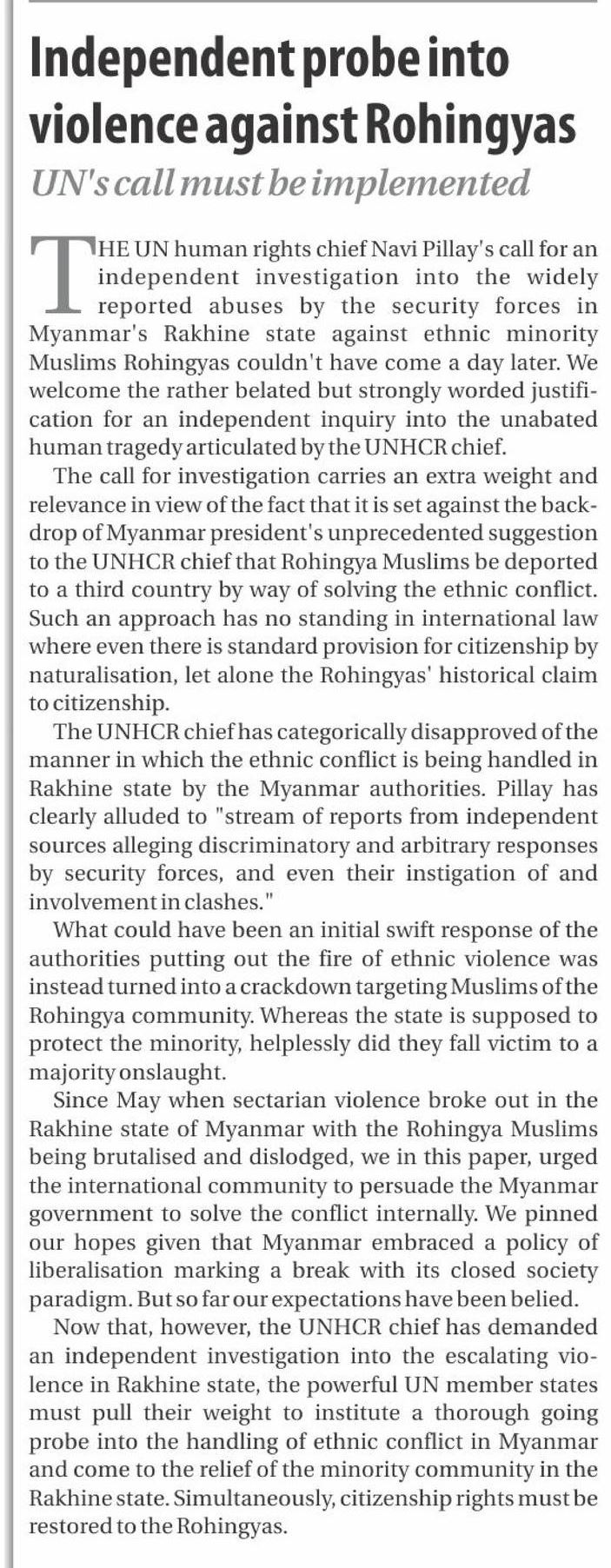 Independent probe into violence against Rohingyas

UN's call must be implemented

THE UN human rights chief Navi Pillay's call for an independent investigation into the widely reported abuses by the security forces in Myanmar's Rakhine state against ethnic minority Muslims Rohingyas couldn't have come a day later. We welcome the rather belated but strongly worded justification for an independent inquiry into the unabated human tragedy articulated by the UNHCR chief.

The call for investigation carries an extra weight and relevance in view of the fact that it is set against the backdrop of Myanmar president's unprecedented suggestion to the UNHCR chief that Rohingya Muslims be deported to a third country by way of solving the ethnic conflict. Such an approach has no standing in international law where even there is standard provision for citizenship by naturalisation, let alone the Rohingyas' historical claim to citizenship.

The UNHCR chief has categorically disapproved of the manner in which the ethnic conflict is being handled in Rakhine state by the Myanmar authorities. Pillay has clearly alluded to "stream of reports from independent sources alleging discriminatory and arbitrary responses by security forces, and even their instigation of and involvement in clashes."

What could have been an initial swift response of the authorities putting out the fire of ethnic violence was instead turned into a crackdown targeting Muslims of the Rohingya community. Whereas the state is supposed to protect the minority, helplessly did they fall victim to a majority onslaught.

Since May when sectarian violence broke out in the Rakhine state of Myanmar with the Rohingya Muslims being brutalised and dislodged, we in this paper, urged the international community to persuade the Myanmar government to solve the conflict internally. We pinned our hopes given that Myanmar embraced a policy of liberalisation marking a break with its closed society paradigm. But so far our expectations have been belied.

Now that, however, the UNHCR chief has demanded an independent investigation into the escalating violence in Rakhine state, the powerful UN member states must pull their weight to institute a thorough going probe into the handling of ethnic conflict in Myanmar and come to the relief of the minority community in the Rakhine state. Simultaneously, citizenship rights must be restored to the Rohingyas.